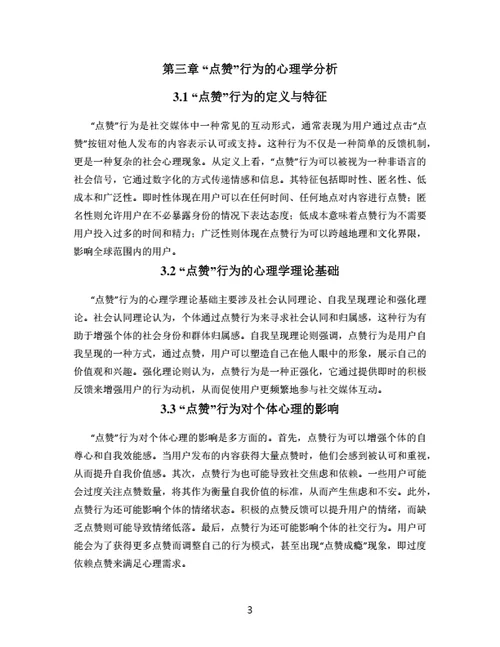 第三章 “点赞”行为的心理学分析

3.1 “点赞”行为的定义与特征

“点赞”行为是社交媒体中一种常见的互动形式，通常表现为用户通过点击“点赞”按钮对他人发布的内容表示认可或支持。这种行为不仅是一种简单的反馈机制，更是一种复杂的社会心理现象。从定义上看，“点赞”行为可以被视为一种非语言的社会信号，它通过数字化的方式传递情感和信息。其特征包括即时性、匿名性、低成本和广泛性。即时性体现在用户可以在任何时间、任何地点对内容进行点赞；匿名性则允许用户在不必暴露身份的情况下表达态度；低成本意味着点赞行为不需要用户投入过多的时间和精力；广泛性则体现在点赞行为可以跨越地理和文化界限，影响全球范围内的用户。

3.2 “点赞”行为的心理学理论基础

“点赞”行为的心理学理论基础主要涉及社会认同理论、自我呈现理论和强化理论。社会认同理论认为，个体通过点赞行为来寻求社会认同和归属感，这种行为有助于增强个体的社会身份和群体归属感。自我呈现理论则强调，点赞行为是用户自我呈现的一种方式，通过点赞，用户可以塑造自己在他人眼中的形象，展示自己的价值观和兴趣。强化理论则认为，点赞行为是一种正强化，它通过提供即时的积极反馈来增强用户的行为动机，从而促使用户更频繁地参与社交媒体互动。

3.3 “点赞”行为对个体心理的影响

“点赞”行为对个体心理的影响是多方面的。首先，点赞行为可以增强个体的自尊心和自我效能感。当用户发布的内容获得大量点赞时，他们会感到被认可和重视，从而提升自我价值感。其次，点赞行为也可能导致社交焦虑和依赖。一些用户可能会过度关注点赞数量，将其作为衡量自我价值的标准，从而产生焦虑和不安。此外，点赞行为还可能影响个体的情绪状态。积极的点赞反馈可以提升用户的情绪，而缺乏点赞则可能导致情绪低落。最后，点赞行为还可能影响个体的社交行为。用户可能会为了获得更多点赞而调整自己的行为模式，甚至出现“点赞成瘾”现象，即过度依赖点赞来满足心理需求。

3